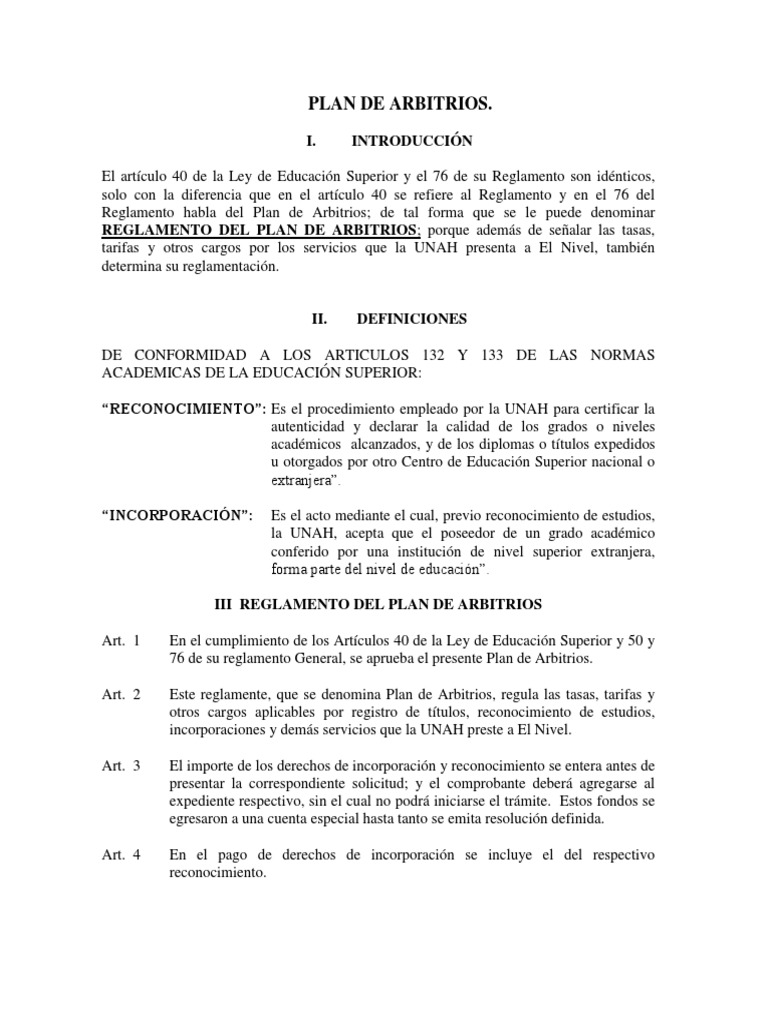 PLAN DE ARBITRIOS.

I. INTRODUCCIÓN

El artículo 40 de la Ley de Educación Superior y el 76 de su Reglamento son idénticos, solo con la diferencia que en el artículo 40 se refiere al Reglamento y en el 76 del Reglamento habla del Plan de Arbitrios; de tal forma que se le puede denominar REGLAMENTO DEL PLAN DE ARBITRIOS; porque además de señalar las tasas, tarifas y otros cargos por los servicios que la UNAH presenta a El Nivel, también determina su reglamentación.

II. DEFINICIONES

DE CONFORMIDAD A LOS ARTICULOS 132 Y 133 DE LAS NORMAS ACADEMICAS DE LA EDUCACIÓN SUPERIOR:

“RECONOCIMIENTO”: Es el procedimiento empleado por la UNAH para certificar la autenticidad y declarar la calidad de los grados o niveles académicos alcanzados, y de los diplomas o títulos expedidos u otorgados por otro Centro de Educación Superior nacional o extranjera”.

“INCORPORACIÓN”: Es el acto mediante el cual, previo reconocimiento de estudios, la UNAH, acepta que el poseedor de un grado académico conferido por una institución de nivel superior extranjera, forma parte del nivel de educación”.

III REGLAMENTO DEL PLAN DE ARBITRIOS

Art. 1 En el cumplimiento de los Artículos 40 de la Ley de Educación Superior y 50 y 76 de su reglamento General, se aprueba el presente Plan de Arbitrios.

Art. 2 Este reglamente, que se denomina Plan de Arbitrios, regula las tasas, tarifas y otros cargos aplicables por registro de títulos, reconocimiento de estudios, incorporaciones y demás servicios que la UNAH preste a El Nivel.

Art. 3 El importe de los derechos de incorporación y reconocimiento se entera antes de presentar la correspondiente solicitud; y el comprobante deberá agregarse al expediente respectivo, sin el cual no podrá iniciarse el trámite. Estos fondos se egresaron a una cuenta especial hasta tanto se emita resolución definida.

Art. 4 En el pago de derechos de incorporación se incluye el del respectivo reconocimiento.